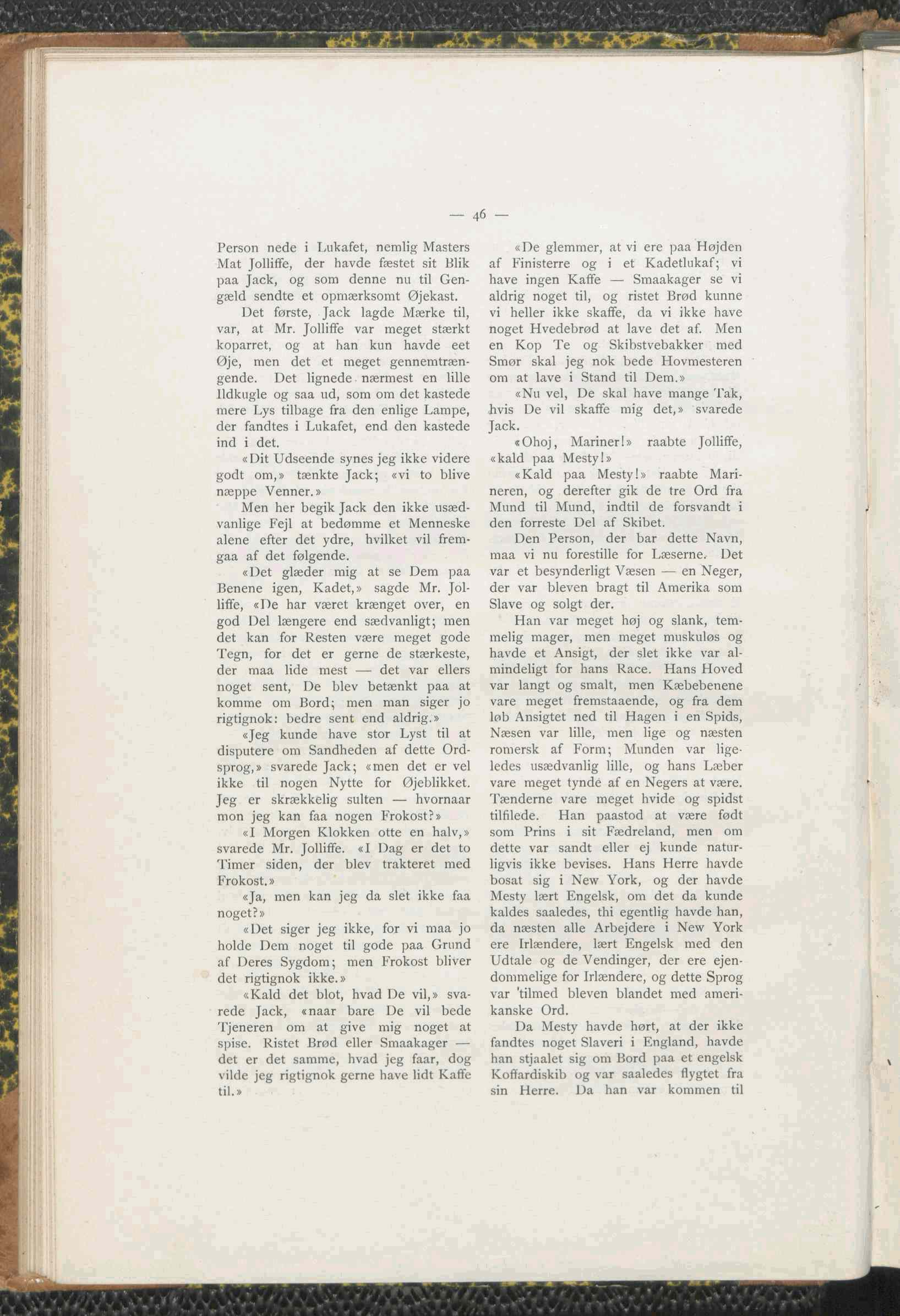 — 46 —

Person nede i Lukafet, nemlig Masters Mat Jolliffe, der havde fæstet sit Blik paa Jack, og som denne nu til Gengæld sendte et opmærksomt Øjekast.

Det første, Jack lagde Mærke til, var, at Mr. Jolliffe var meget stærkt koparret, og at han kun havde eet Øje, men det et meget gennemtrængende. Det lignede nærmest en lille Ildkugle og saa ud, som om det kastede mere Lys tilbage fra den enlige Lampe, der fandtes i Lukafet, end den kastede ind i det.

«Dit Udseende synes jeg ikke videre godt om,» tænkte Jack; «vi to blive næppe Venner.»

Men her begik Jack den ikke usædvanlige Fejl at bedømme et Menneske alene efter det ydre, hvilket vil fremgaa af det følgende.

«Det glæder mig at se Dem paa Benene igen, Kadet,» sagde Mr. Jolliffe, «De har været krænget over, en god Del længere end sædvanligt; men det kan for Resten være meget gode Tegn, for det er gerne de stærkeste, der maa lide mest — det var ellers noget sent, De blev betænkt paa at komme om Bord; men man siger jo rigtignok: bedre sent end aldrig.»

«Jeg kunde have stor Lyst til at disputere om Sandheden af dette Ordsprog,» svarede Jack; «men det er vel ikke til nogen Nytte for Øjeblikket. Jeg er skrækkelig sulten — hvornaar mon jeg kan faa nogen Frokost?»

«I Morgen Klokken otte en halv,» svarede Mr. Jolliffe. «I Dag er det to Timer siden, der blev trakteret med Frokost.»

«Ja, men kan jeg da slet ikke faa noget?»

«Det siger jeg ikke, for vi maa jo holde Dem noget til gode paa Grund af Deres Sygdom; men Frokost bliver det rigtignok ikke.»

«Kald det blot, hvad De vil,» svarede Jack, «naar bare De vil bede Tjeneren om at give mig noget at spise. Ristet Brød eller Smaakager — det er det samme, hvad jeg faar, dog vilde jeg rigtignok gerne have lidt Kaffe til.»

«De glemmer, at vi ere paa Højden af Finisterre og i et Kadetlukaf; vi have ingen Kaffe — Smaakager se vi aldrig noget til, og ristet Brød kunne vi heller ikke skaffe, da vi ikke have noget Hvedebrød at lave det af. Men en Kop Te og Skibstvebakker med Smør skal jeg nok bede Hovmesteren om at lave i Stand til Dem.»

«Nu vel, De skal have mange Tak, hvis De vil skaffe mig det,» svarede Jack.

«Ohoj, Mariner!» raabte Jolliffe, «kald paa Mesty!»

«Kald paa Mesty!» raabte Marineren, og derefter gik de tre Ord fra Mund til Mund, indtil de forsvandt i den forreste Del af Skibet.

Den Person, der bar dette Navn, maa vi nu forestille for Læserne. Det var et besynderligt Væsen — en Neger, der var bleven bragt til Amerika som Slave og solgt der.

Han var meget høj og slank, temmelig mager, men meget muskuløs og havde et Ansigt, der slet ikke var almindeligt for hans Race. Hans Hoved var langt og smalt, men Kæbebenene vare meget fremstaaende, og fra dem løb Ansigtet ned til Hagen i en Spids, Næsen var lille, men lige og næsten romersk af Form; Munden var ligeledes usædvanlig lille, og hans Læber vare meget tynde af en Negers at være. Tænderne vare meget hvide og spidst tilfilede. Han paastod at være født som Prins i sit Fædreland, men om dette var sandt eller ej kunde naturligvis ikke bevises. Hans Herre havde bosat sig i New York, og der havde Mesty lært Engelsk, om det da kunde kaldes saaledes, thi egentlig havde han, da næsten alle Arbejdere i New York ere Irlændere, lært Engelsk med den Udtale og de Vendinger, der ere ejendommelige for Irlændere, og dette Sprog var 'tilmed bleven blandet med amerikanske Ord.

Da Mesty havde hørt, at der ikke fandtes noget Slaveri i England, havde han stjaalet sig om Bord paa et engelsk Koffardiskib og var saaledes flygtet fra sin Herre. Da han var kommen til